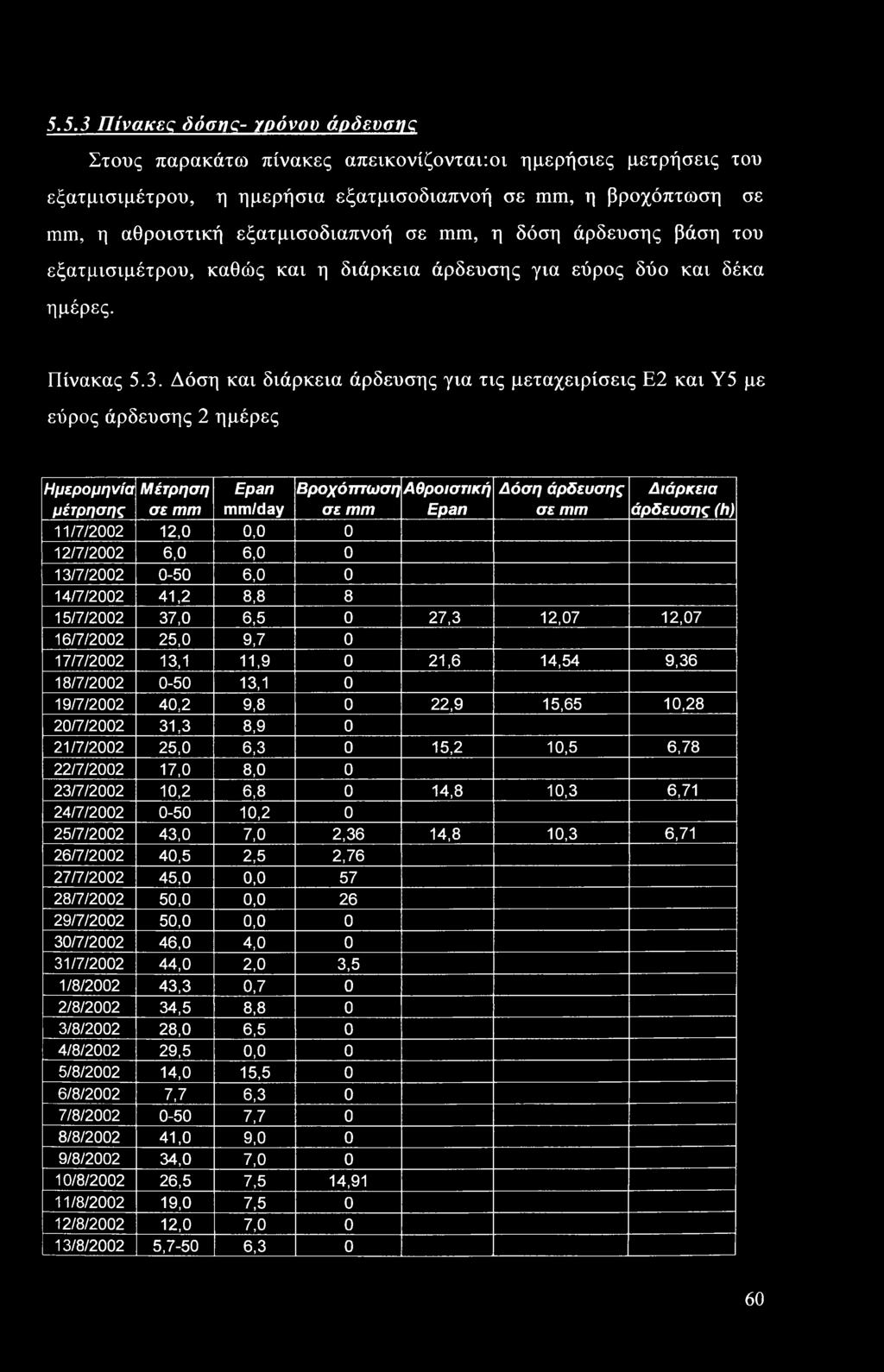 5.5.3 Πίνακες δόσης- χρόνου άρδευσης

Στους παρακάτω πίνακες απεικονίζονται:οι ημερήσιες μετρήσεις του εξατμισιμέτρου, η ημερήσια εξατμισοδιαπνοή σε mm, η βροχόπτωση σε mm, η αθροιστική εξατμισοδιαπνοή σε mm, η δόση άρδευσης βάση του εξατμισιμέτρου, καθώς και η διάρκεια άρδευσης για εύρος δύο και δέκα ημέρες.

Πίνακας 5.3. Δόση και διάρκεια άρδευσης για τις μεταχειρίσεις Ε2 και Υ5 με εύρος άρδευσης 2 ημέρες

| Ημερομηνία μέτρησης | Μέτρηση σε mm | Epan mm/day | Βροχόπτωση σε mm | Αθροιστική Epan | Δόση άρδευσης σε mm | Διάρκεια άρδευσης (h) |
|---|---|---|---|---|---|---|
| 11/7/2002 | 12,0 | 0,0 | 0 | | | |
| 12/7/2002 | 6,0 | 6,0 | 0 | | | |
| 13/7/2002 | 0-50 | 6,0 | 0 | | | |
| 14/7/2002 | 41,2 | 8,8 | 8 | | | |
| 15/7/2002 | 37,0 | 6,5 | 0 | 27,3 | 12,07 | 12,07 |
| 16/7/2002 | 25,0 | 9,7 | 0 | | | |
| 17/7/2002 | 13,1 | 11,9 | 0 | 21,6 | 14,54 | 9,36 |
| 18/7/2002 | 0-50 | 13,1 | 0 | | | |
| 19/7/2002 | 40,2 | 9,8 | 0 | 22,9 | 15,65 | 10,28 |
| 20/7/2002 | 31,3 | 8,9 | 0 | | | |
| 21/7/2002 | 25,0 | 6,3 | 0 | 15,2 | 10,5 | 6,78 |
| 22/7/2002 | 17,0 | 8,0 | 0 | | | |
| 23/7/2002 | 10,2 | 6,8 | 0 | 14,8 | 10,3 | 6,71 |
| 24/7/2002 | 0-50 | 10,2 | 0 | | | |
| 25/7/2002 | 43,0 | 7,0 | 2,36 | 14,8 | 10,3 | 6,71 |
| 26/7/2002 | 40,5 | 2,5 | 2,76 | | | |
| 27/7/2002 | 45,0 | 0,0 | 57 | | | |
| 28/7/2002 | 50,0 | 0,0 | 26 | | | |
| 29/7/2002 | 50,0 | 0,0 | 0 | | | |
| 30/7/2002 | 46,0 | 4,0 | 0 | | | |
| 31/7/2002 | 44,0 | 2,0 | 3,5 | | | |
| 1/8/2002 | 43,3 | 0,7 | 0 | | | |
| 2/8/2002 | 34,5 | 8,8 | 0 | | | |
| 3/8/2002 | 28,0 | 6,5 | 0 | | | |
| 4/8/2002 | 29,5 | 0,0 | 0 | | | |
| 5/8/2002 | 14,0 | 15,5 | 0 | | | |
| 6/8/2002 | 7,7 | 6,3 | 0 | | | |
| 7/8/2002 | 0-50 | 7,7 | 0 | | | |
| 8/8/2002 | 41,0 | 9,0 | 0 | | | |
| 9/8/2002 | 34,0 | 7,0 | 0 | | | |
| 10/8/2002 | 26,5 | 7,5 | 14,91 | | | |
| 11/8/2002 | 19,0 | 7,5 | 0 | | | |
| 12/8/2002 | 12,0 | 7,0 | 0 | | | |
| 13/8/2002 | 5,7-50 | 6,3 | 0 | | | |

60